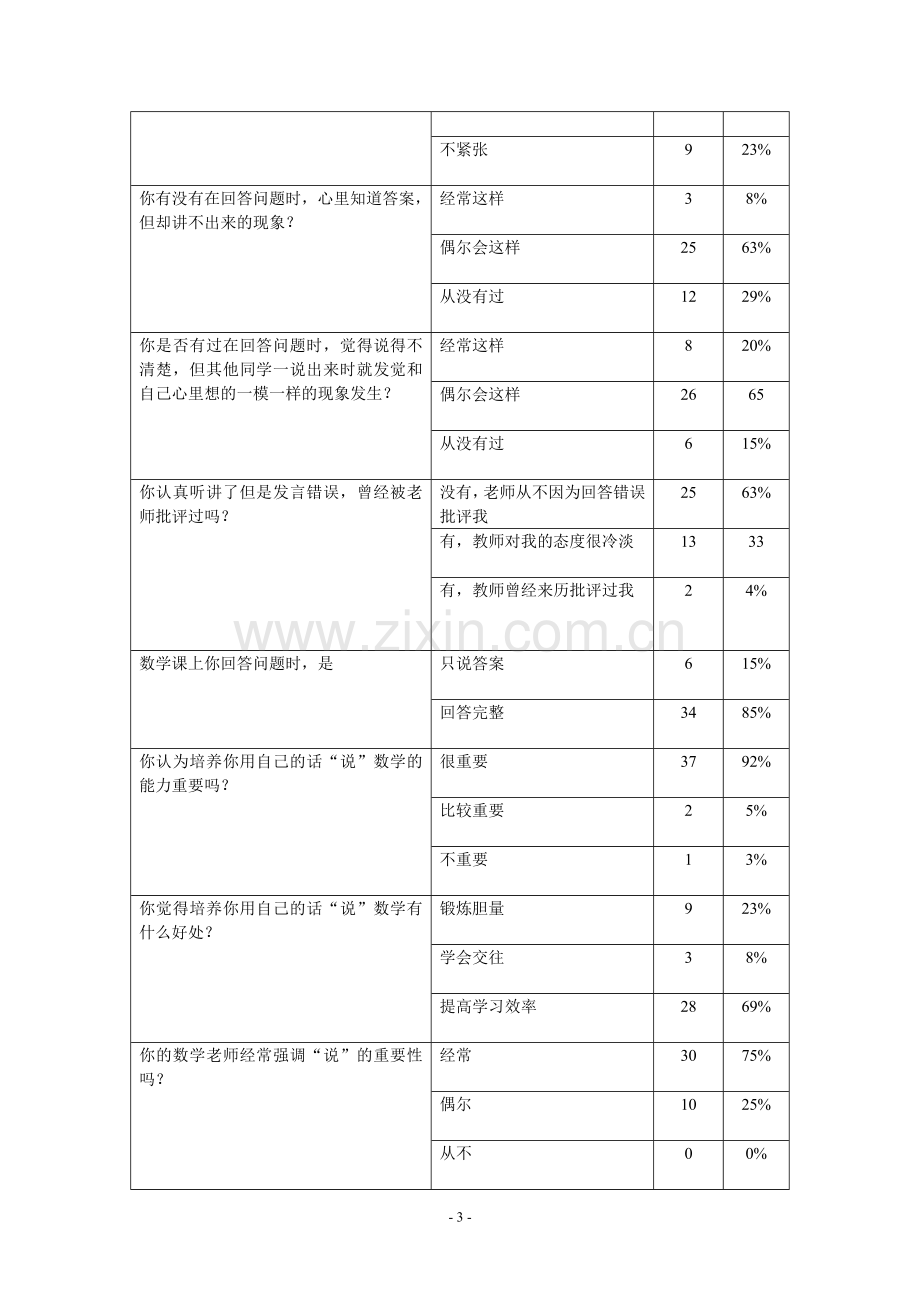 |  |  |  |  |
|---|---|---|---|
|  | 不紧张 | 9 | 23% |
| 你有没有在回答问题时，心里知道答案，但却讲不出来的现象？ | 经常这样 | 3 | 8% |
|  | 偶尔会这样 | 25 | 63% |
|  | 从没有过 | 12 | 29% |
| 你是否有过在回答问题时，觉得说得不清楚，但其他同学一说出来时就发觉和自己心里想的一模一样的现象发生？ | 经常这样 | 8 | 20% |
|  | 偶尔会这样 | 26 | 65 |
|  | 从没有过 | 6 | 15% |
| 你认真听讲了但是发言错误，曾经被老师批评过吗？ | 没有，老师从不因为回答错误批评我 | 25 | 63% |
|  | 有，教师对我的态度很冷淡 | 13 | 33 |
|  | 有，教师曾经来历批评过我 | 2 | 4% |
| 数学课上你回答问题时，是 | 只说答案 | 6 | 15% |
|  | 回答完整 | 34 | 85% |
| 你认为培养你用自己的话“说”数学的能力重要吗？ | 很重要 | 37 | 92% |
|  | 比较重要 | 2 | 5% |
|  | 不重要 | 1 | 3% |
| 你觉得培养你用自己的话“说”数学有什么好处？ | 锻炼胆量 | 9 | 23% |
|  | 学会交往 | 3 | 8% |
|  | 提高学习效率 | 28 | 69% |
| 你的数学老师经常强调“说”的重要性吗？ | 经常 | 30 | 75% |
|  | 偶尔 | 10 | 25% |
|  | 从不 | 0 | 0% |

- 3 -

www.zixin.com.cn